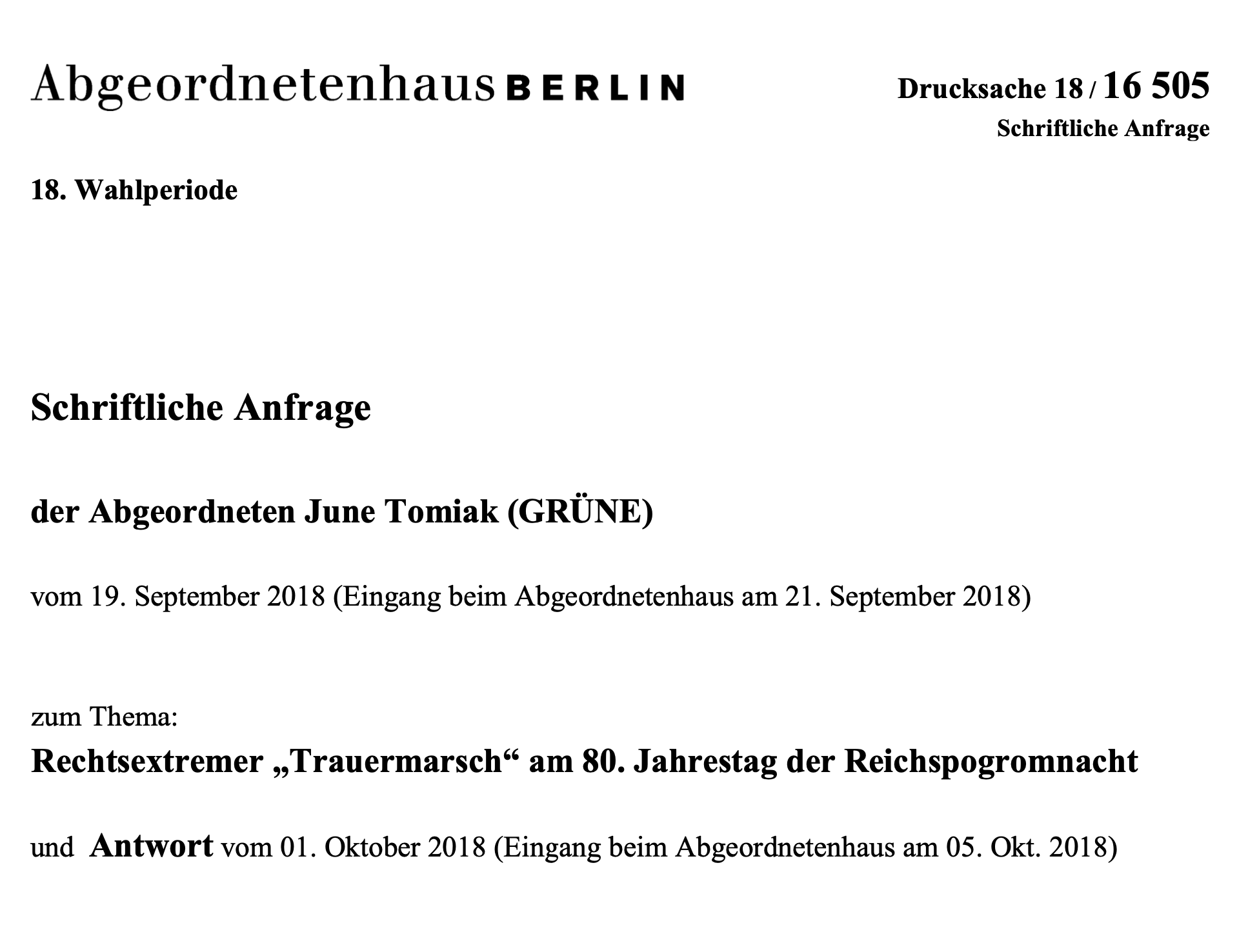 Abgeordnetenhaus BERLIN

Drucksache 18 / 16 505
Schriftliche Anfrage

18. Wahlperiode

Schriftliche Anfrage

der Abgeordneten June Tomiak (GRÜNE)

vom 19. September 2018 (Eingang beim Abgeordnetenhaus am 21. September 2018)

zum Thema:
Rechtsextremer „Trauermarsch“ am 80. Jahrestag der Reichspogromnacht

und Antwort vom 01. Oktober 2018 (Eingang beim Abgeordnetenhaus am 05. Okt. 2018)